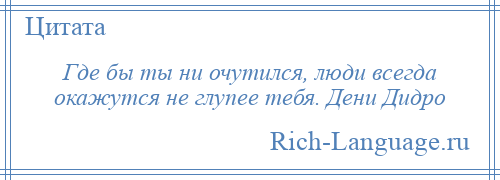 Цитата

Где бы ты ни очутился, люди всегда окажутся не глупее тебя. Дени Дидро

Rich-Language.ru